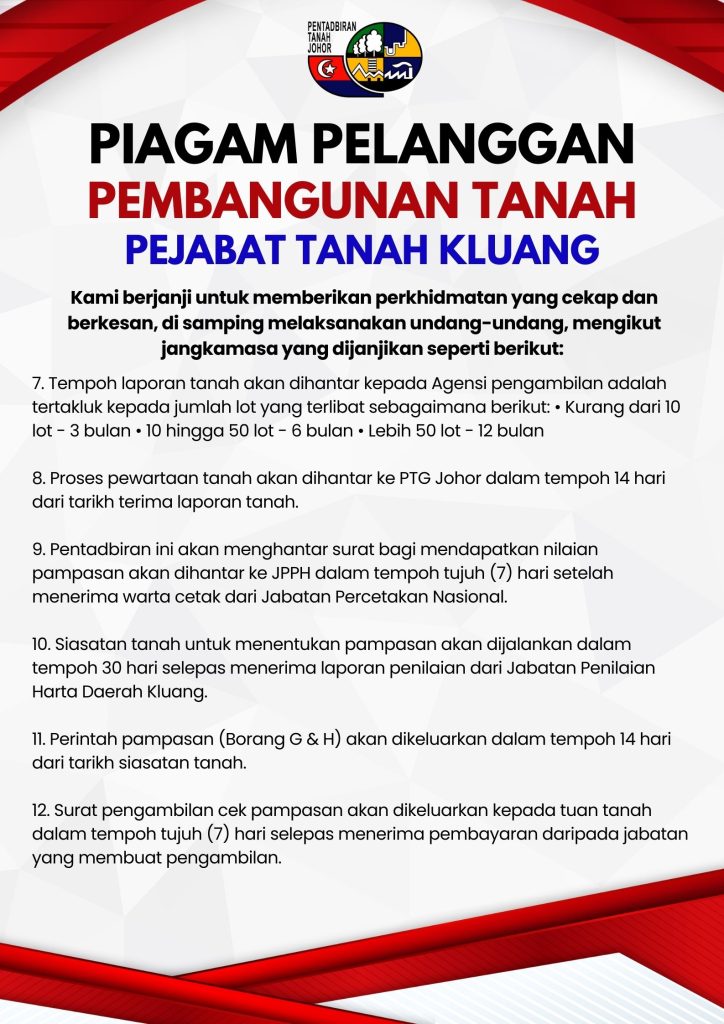 PENTADBIRAN TANAH JOHOR

PIAGAM PELANGGAN
PEMBANGUNAN TANAH
PEJABAT TANAH KLUANG

Kami berjanji untuk memberikan perkhidmatan yang cekap dan berkesan, di samping melaksanakan undang-undang, mengikut jangkamasa yang dijanjikan seperti berikut:

7. Tempoh laporan tanah akan dihantar kepada Agensi pengambilan adalah tertakluk kepada jumlah lot yang terlibat sebagaimana berikut: • Kurang dari 10 lot - 3 bulan • 10 hingga 50 lot - 6 bulan • Lebih 50 lot - 12 bulan

8. Proses pewartaan tanah akan dihantar ke PTG Johor dalam tempoh 14 hari dari tarikh terima laporan tanah.

9. Pentadbiran ini akan menghantar surat bagi mendapatkan nilaian pampasan akan dihantar ke JPPH dalam tempoh tujuh (7) hari setelah menerima warta cetak dari Jabatan Percetakan Nasional.

10. Siasatan tanah untuk menentukan pampasan akan dijalankan dalam tempoh 30 hari selepas menerima laporan penilaian dari Jabatan Penilaian Harta Daerah Kluang.

11. Perintah pampasan (Borang G & H) akan dikeluarkan dalam tempoh 14 hari dari tarikh siasatan tanah.

12. Surat pengambilan cek pampasan akan dikeluarkan kepada tuan tanah dalam tempoh tujuh (7) hari selepas menerima pembayaran daripada jabatan yang membuat pengambilan.